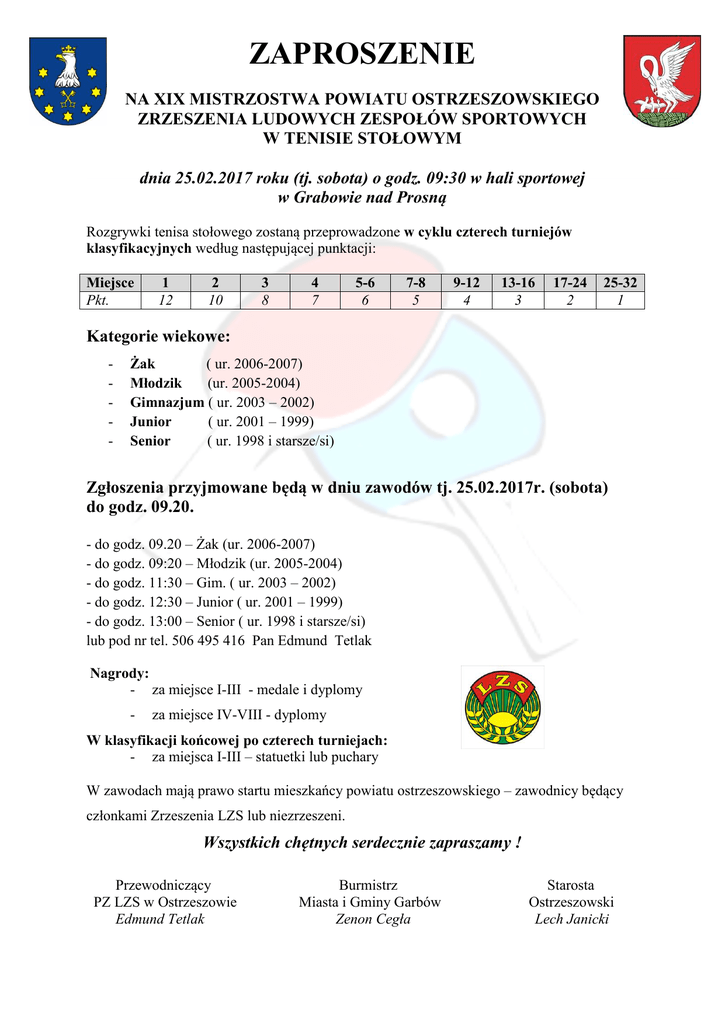 ZAPROSZENIE

NA XIX MISTRZOSTWA POWIATU OSTRZESZOWSKIEGO ZRZESZENIA LUDOWYCH ZESPOŁÓW SPORTOWYCH W TENISIE STOŁOWYM

dnia 25.02.2017 roku (tj. sobota) o godz. 09:30 w hali sportowej w Grabowie nad Prosną

Rozgrywki tenisa stołowego zostaną przeprowadzone w cyklu czterech turniejów klasyfikacyjnych według następującej punktacji:

| Miejsce | 1 | 2 | 3 | 4 | 5-6 | 7-8 | 9-12 | 13-16 | 17-24 | 25-32 |
|---|---|---|---|---|---|---|---|---|---|---|
| Pkt. | 12 | 10 | 8 | 7 | 6 | 5 | 4 | 3 | 2 | 1 |

Kategorie wiekowe:

- Żak ( ur. 2006-2007)
- Młodzik (ur. 2005-2004)
- Gimnazjum ( ur. 2003 – 2002)
- Junior ( ur. 2001 – 1999)
- Senior ( ur. 1998 i starsze/si)

Zgłoszenia przyjmowane będą w dniu zawodów tj. 25.02.2017r. (sobota) do godz. 09.20.

- do godz. 09.20 – Żak (ur. 2006-2007)
- do godz. 09:20 – Młodzik (ur. 2005-2004)
- do godz. 11:30 – Gim. ( ur. 2003 – 2002)
- do godz. 12:30 – Junior ( ur. 2001 – 1999)
- do godz. 13:00 – Senior ( ur. 1998 i starsze/si)
lub pod nr tel. 506 495 416 Pan Edmund Tetlak

Nagrody:
- za miejsce I-III - medale i dyplomy
- za miejsce IV-VIII - dyplomy

LZS

W klasyfikacji końcowej po czterech turniejach:
- za miejsca I-III – statuetki lub puchary

W zawodach mają prawo startu mieszkańcy powiatu ostrzeszowskiego – zawodnicy będący członkami Zrzeszenia LZS lub niezrzeszeni.

Wszystkich chętnych serdecznie zapraszamy !

Przewodniczący
PZ LZS w Ostrzeszowie
Edmund Tetlak

Burmistrz
Miasta i Gminy Garbów
Zenon Cegła

Starosta
Ostrzeszowski
Lech Janicki